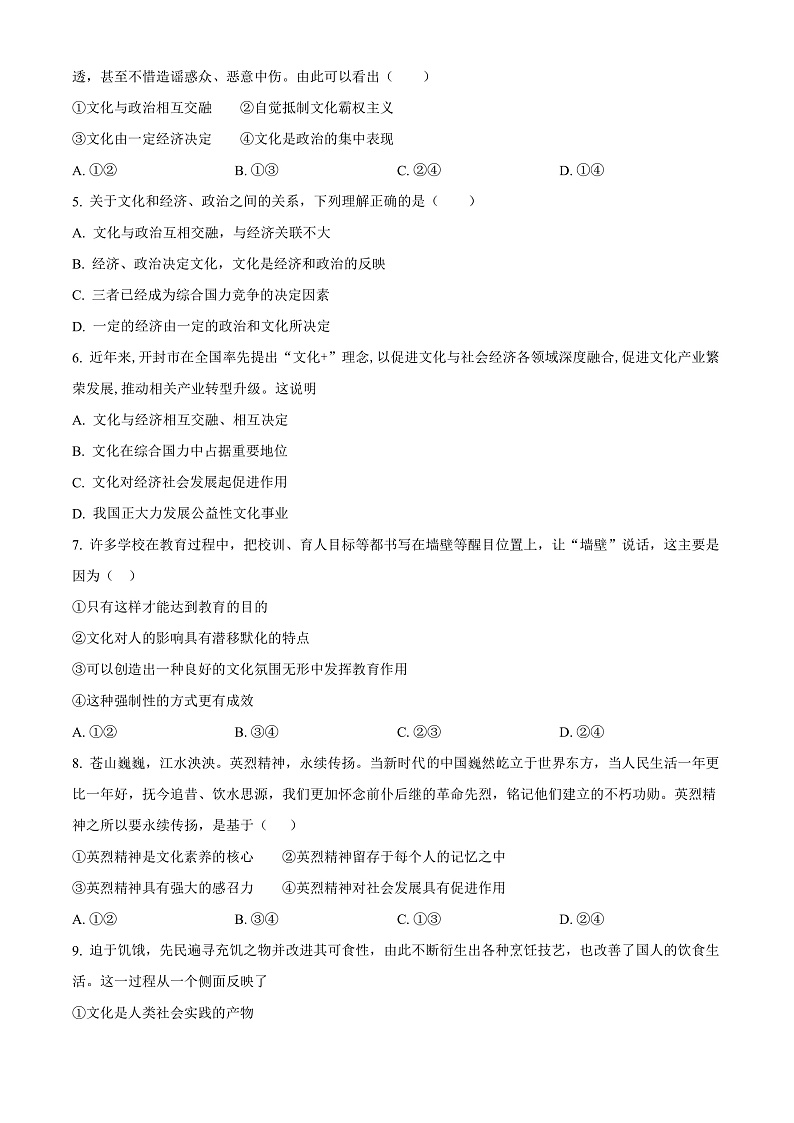 透，甚至不惜造谣惑众、恶意中伤。由此可以看出（　　）

①文化与政治相互交融　　②自觉抵制文化霸权主义

③文化由一定经济决定　　④文化是政治的集中表现

A. ①②　　B. ①③　　C. ②④　　D. ①④

5. 关于文化和经济、政治之间的关系，下列理解正确的是（　　）

A. 文化与政治互相交融，与经济关联不大

B. 经济、政治决定文化，文化是经济和政治的反映

C. 三者已经成为综合国力竞争的决定因素

D. 一定的经济由一定的政治和文化所决定

6. 近年来,开封市在全国率先提出“文化+”理念,以促进文化与社会经济各领域深度融合,促进文化产业繁荣发展,推动相关产业转型升级。这说明

A. 文化与经济相互交融、相互决定

B. 文化在综合国力中占据重要地位

C. 文化对经济社会发展起促进作用

D. 我国正大力发展公益性文化事业

7. 许多学校在教育过程中，把校训、育人目标等都书写在墙壁等醒目位置上，让“墙壁”说话，这主要是因为（　）

①只有这样才能达到教育的目的

②文化对人的影响具有潜移默化的特点

③可以创造出一种良好的文化氛围无形中发挥教育作用

④这种强制性的方式更有成效

A. ①②　　B. ③④　　C. ②③　　D. ②④

8. 苍山巍巍，江水泱泱。英烈精神，永续传扬。当新时代的中国巍然屹立于世界东方，当人民生活一年更比一年好，抚今追昔、饮水思源，我们更加怀念前仆后继的革命先烈，铭记他们建立的不朽功勋。英烈精神之所以要永续传扬，是基于（　　）

①英烈精神是文化素养的核心　　②英烈精神留存于每个人的记忆之中

③英烈精神具有强大的感召力　　④英烈精神对社会发展具有促进作用

A. ①②　　B. ③④　　C. ①③　　D. ②④

9. 迫于饥饿，先民遍寻充饥之物并改进其可食性，由此不断衍生出各种烹饪技艺，也改善了国人的饮食生活。这一过程从一个侧面反映了

①文化是人类社会实践的产物